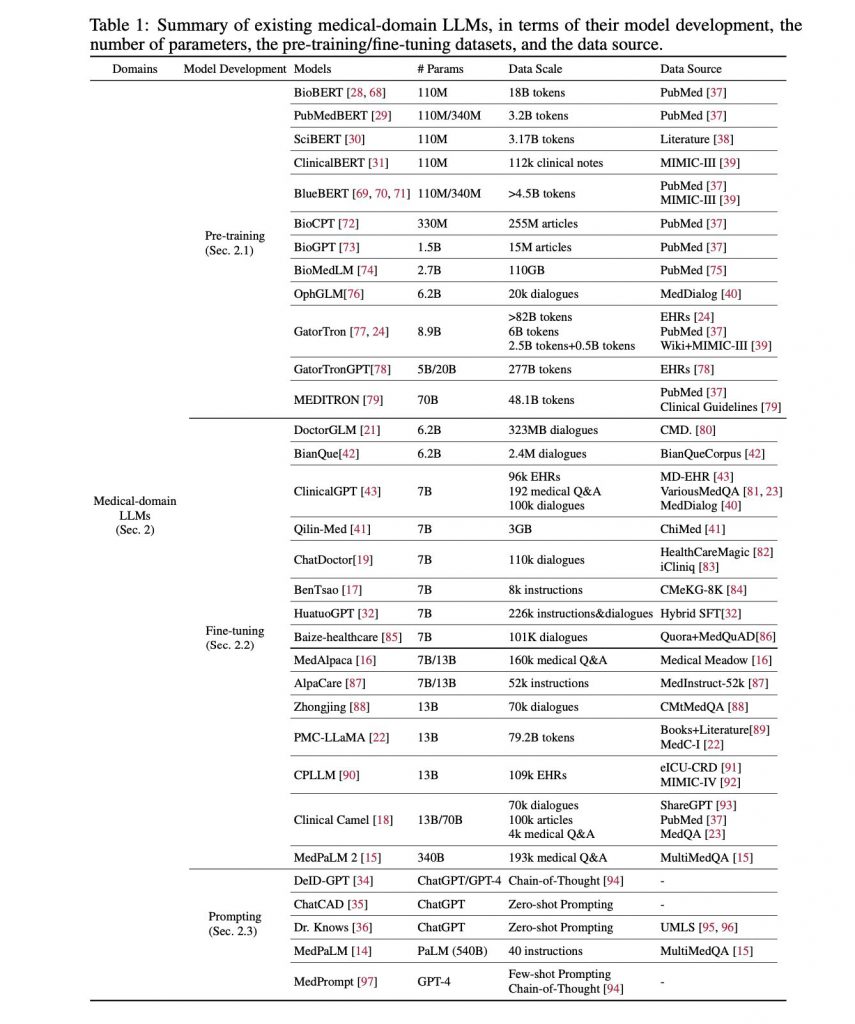 Table 1: Summary of existing medical-domain LLMs, in terms of their model development, the number of parameters, the pre-training/fine-tuning datasets, and the data source.

| Domains | Model Development | Models | # Params | Data Scale | Data Source |
|---|---|---|---|---|---|
| Medical-domain LLMs (Sec. 2) | Pre-training (Sec. 2.1) | BioBERT [28, 68] | 110M | 18B tokens | PubMed [37] |
| | | PubMedBERT [29] | 110M/340M | 3.2B tokens | PubMed [37] |
| | | SciBERT [30] | 110M | 3.17B tokens | Literature [38] |
| | | ClinicalBERT [31] | 110M | 112k clinical notes | MIMIC-III [39] |
| | | BlueBERT [69, 70, 71] | 110M/340M | >4.5B tokens | PubMed [37] MIMIC-III [39] |
| | | BioCPT [72] | 330M | 255M articles | PubMed [37] |
| | | BioGPT [73] | 1.5B | 15M articles | PubMed [37] |
| | | BioMedLM [74] | 2.7B | 110GB | PubMed [75] |
| | | OphGLM[76] | 6.2B | 20k dialogues | MedDialog [40] |
| | | GatorTron [77, 24] | 8.9B | >82B tokens 6B tokens 2.5B tokens+0.5B tokens | EHRs [24] PubMed [37] Wiki+MIMIC-III [39] |
| | | GatorTronGPT[78] | 5B/20B | 277B tokens | EHRs [78] |
| | | MEDITRON [79] | 70B | 48.1B tokens | PubMed [37] Clinical Guidelines [79] |
| | Fine-tuning (Sec. 2.2) | DoctorGLM [21] | 6.2B | 323MB dialogues | CMD. [80] |
| | | BianQue[42] | 6.2B | 2.4M dialogues | BianQueCorpus [42] |
| | | ClinicalGPT [43] | 7B | 96k EHRs 192 medical Q&A 100k dialogues | MD-EHR [43] VariousMedQA [81, 23] MedDialog [40] |
| | | Qilin-Med [41] | 7B | 3GB | ChiMed [41] |
| | | ChatDoctor[19] | 7B | 110k dialogues | HealthCareMagic [82] iCliniq [83] |
| | | BenTsao [17] | 7B | 8k instructions | CMeKG-8K [84] |
| | | HuatuoGPT [32] | 7B | 226k instructions&dialogues | Hybrid SFT[32] |
| | | Baize-healthcare [85] | 7B | 101K dialogues | Quora+MedQuAD[86] |
| | | MedAlpaca [16] | 7B/13B | 160k medical Q&A | Medical Meadow [16] |
| | | AlpaCare [87] | 7B/13B | 52k instructions | MedInstruct-52k [87] |
| | | Zhongjing [88] | 13B | 70k dialogues | CMtMedQA [88] |
| | | PMC-LLaMA [22] | 13B | 79.2B tokens | Books+Literature[89] MedC-I [22] |
| | | CPLLM [90] | 13B | 109k EHRs | eICU-CRD [91] MIMIC-IV [92] |
| | | Clinical Camel [18] | 13B/70B | 70k dialogues 100k articles 4k medical Q&A | ShareGPT [93] PubMed [37] MedQA [23] |
| | | MedPaLM 2 [15] | 340B | 193k medical Q&A | MultiMedQA [15] |
| | Prompting (Sec. 2.3) | DeID-GPT [34] | ChatGPT/GPT-4 | Chain-of-Thought [94] | - |
| | | ChatCAD [35] | ChatGPT | Zero-shot Prompting | - |
| | | Dr. Knows [36] | ChatGPT | Zero-shot Prompting | UMLS [95, 96] |
| | | MedPaLM [14] | PaLM (540B) | 40 instructions | MultiMedQA [15] |
| | | MedPrompt [97] | GPT-4 | Few-shot Prompting Chain-of-Thought [94] | - |